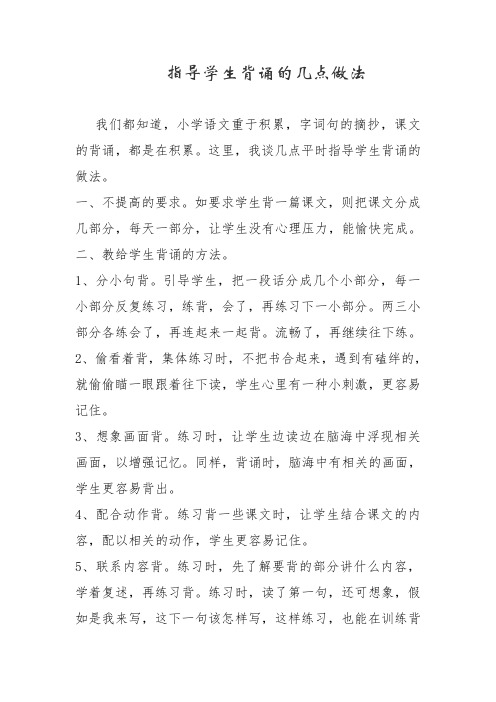 指导学生背诵的几点做法

我们都知道，小学语文重于积累，字词句的摘抄，课文的背诵，都是在积累。这里，我谈几点平时指导学生背诵的做法。

一、不提高的要求。如要求学生背一篇课文，则把课文分成几部分，每天一部分，让学生没有心理压力，能愉快完成。

二、教给学生背诵的方法。

1、分小句背。引导学生，把一段话分成几个小部分，每一小部分反复练习，练背，会了，再练习下一小部分。两三小部分各练会了，再连起来一起背。流畅了，再继续往下练。

2、偷看着背，集体练习时，不把书合起来，遇到有磕绊的，就偷偷瞄一眼跟着往下读，学生心里有一种小刺激，更容易记住。

3、想象画面背。练习时，让学生边读边在脑海中浮现相关画面，以增强记忆。同样，背诵时，脑海中有相关的画面，学生更容易背出。

4、配合动作背。练习背一些课文时，让学生结合课文的内容，配以相关的动作，学生更容易记住。

5、联系内容背。练习时，先了解要背的部分讲什么内容，学着复述，再练习背。练习时，读了第一句，还可想象，假如是我来写，这下一句该怎样写，这样练习，也能在训练背